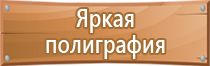 Яркая полиграфия